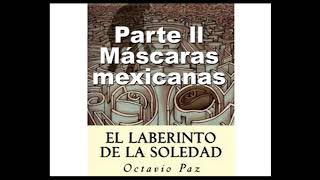 Parte II
Máscaras mexicanas

EL LABERINTO
DE LA SOLEDAD

Octavio Paz